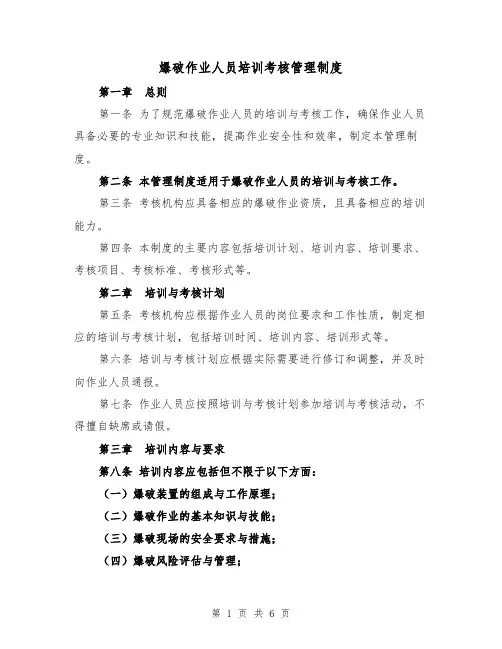 爆破作业人员培训考核管理制度

第一章　总则

第一条 为了规范爆破作业人员的培训与考核工作，确保作业人员具备必要的专业知识和技能，提高作业安全性和效率，制定本管理制度。

第二条 本管理制度适用于爆破作业人员的培训与考核工作。

第三条 考核机构应具备相应的爆破作业资质，且具备相应的培训能力。

第四条 本制度的主要内容包括培训计划、培训内容、培训要求、考核项目、考核标准、考核形式等。

第二章　培训与考核计划

第五条 考核机构应根据作业人员的岗位要求和工作性质，制定相应的培训与考核计划，包括培训时间、培训内容、培训形式等。

第六条 培训与考核计划应根据实际需要进行修订和调整，并及时向作业人员通报。

第七条 作业人员应按照培训与考核计划参加培训与考核活动，不得擅自缺席或请假。

第三章　培训内容与要求

第八条 培训内容应包括但不限于以下方面：

（一）爆破装置的组成与工作原理；

（二）爆破作业的基本知识与技能；

（三）爆破现场的安全要求与措施；

（四）爆破风险评估与管理；

第 1 页 共 6 页